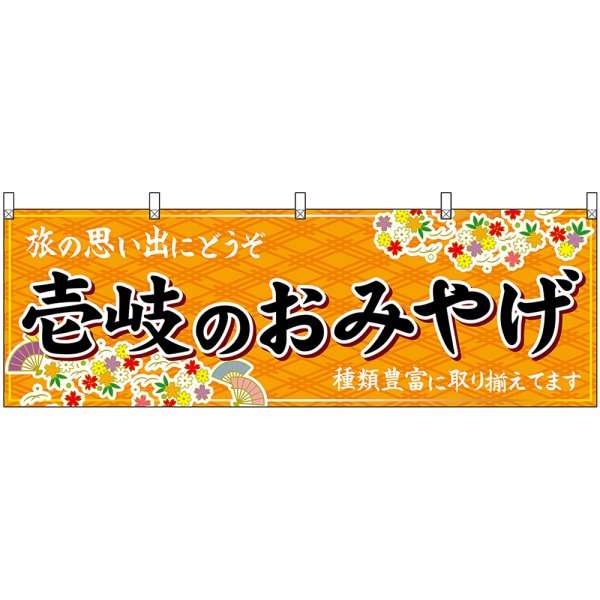 旅の思い出にどうぞ

壱岐のおみやげ

種類豊富に取り揃えてます